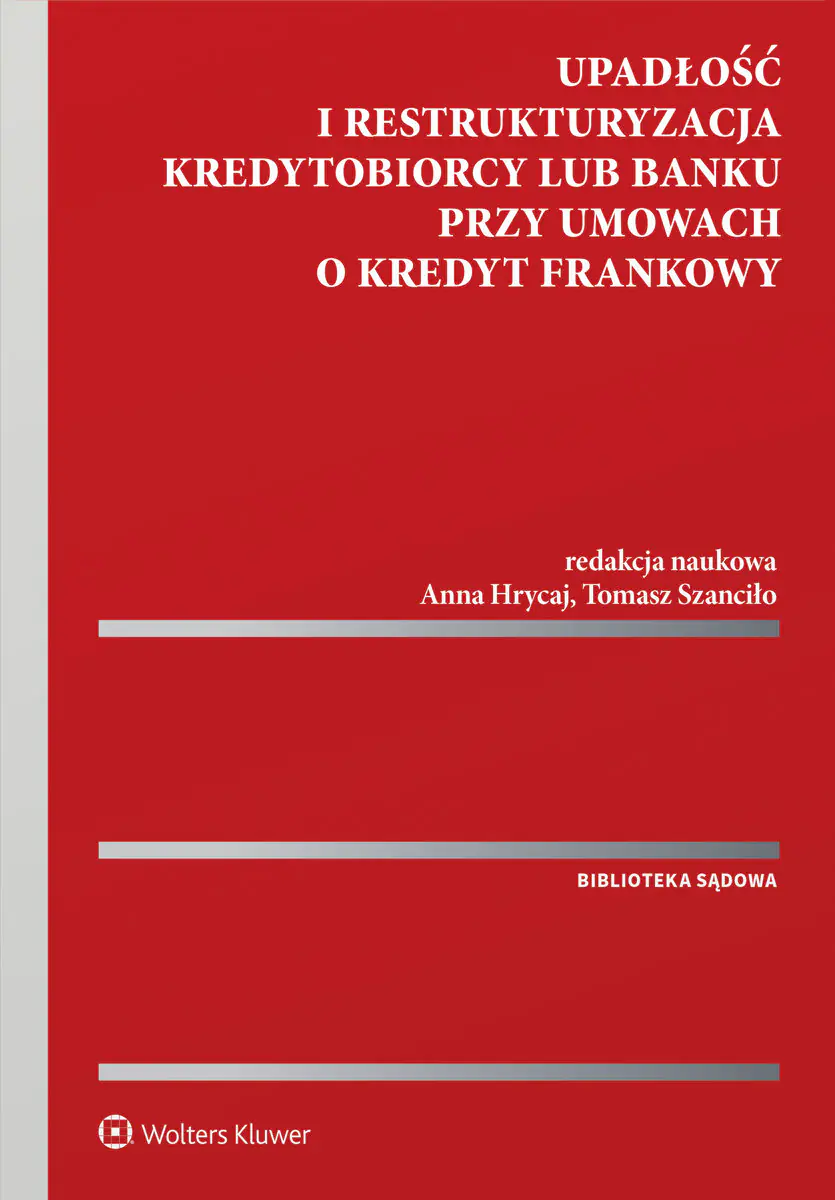 UPADŁOŚĆ
I RESTRUKTURYZACJA
KREDYTOBIORCY LUB BANKU
PRZY UMOWACH
O KREDYT FRANKOWY

redakcja naukowa
Anna Hrycaj, Tomasz Szanciło

BIBLIOTEKA SĄDOWA

Wolters Kluwer